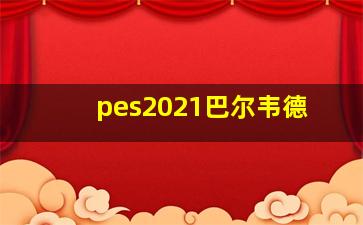 pes2021巴尔韦德